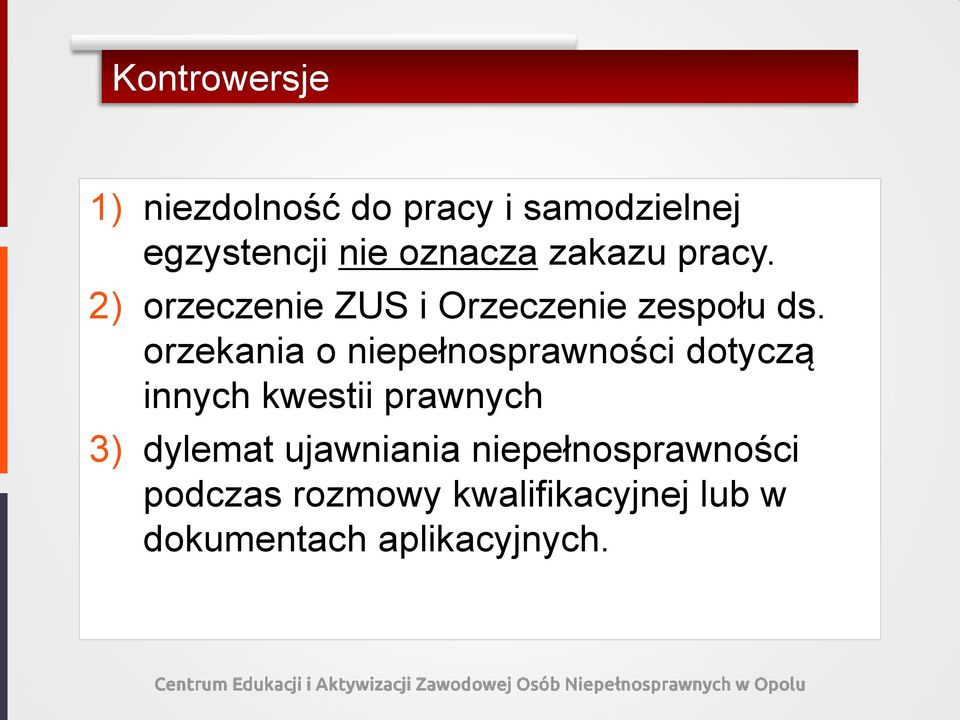 Kontrowersje

1) niezdolność do pracy i samodzielnej egzystencji nie oznacza zakazu pracy.

2) orzeczenie ZUS i Orzeczenie zespołu ds. orzekania o niepełnosprawności dotyczą innych kwestii prawnych

3) dylemat ujawniania niepełnosprawności podczas rozmowy kwalifikacyjnej lub w dokumentach aplikacyjnych.

Centrum Edukacji i Aktywizacji Zawodowej Osób Niepełnosprawnych w Opolu